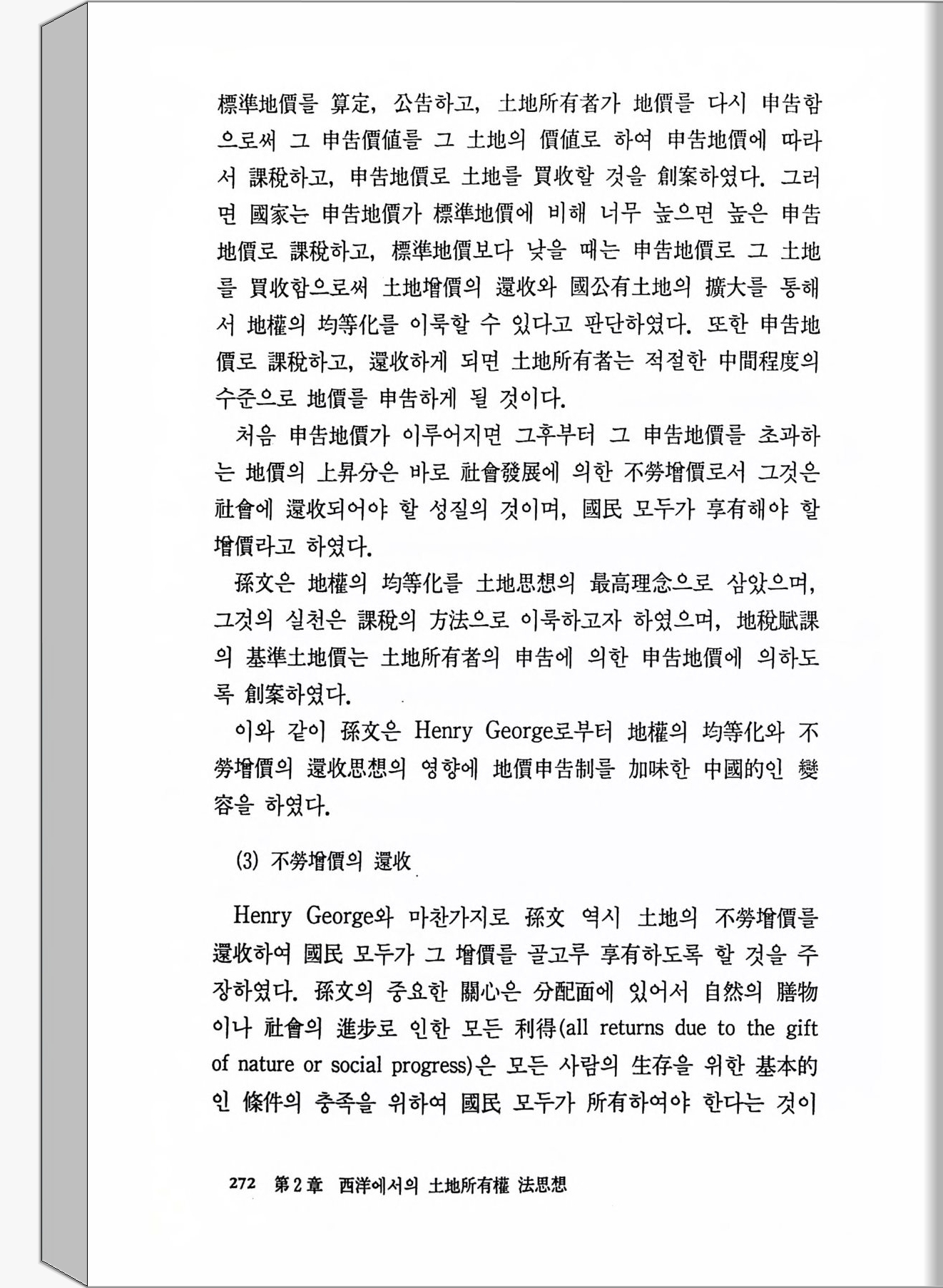 標準地價를 算定, 公告하고, 土地所有者가 地價를 다시 申告함으로써 그 申告價値를 그 土地의 價値로 하여 申告地價에 따라서 課稅하고, 申告地價로 土地를 買收할 것을 創案하였다. 그러면 國家는 申告地價가 標準地價에 비해 너무 높으면 높은 申告地價로 課稅하고, 標準地價보다 낮을 때는 申告地價로 그 土地를 買收함으로써 土地增價의 還收와 國公有土地의 擴大를 통해서 地權의 均等化를 이룩할 수 있다고 판단하였다. 또한 申告地價로 課稅하고, 還收하게 되면 土地所有者는 적절한 中間程度의 수준으로 地價를 申告하게 될 것이다.

처음 申告地價가 이루어지면 그후부터 그 申告地價를 초과하는 地價의 上昇分은 바로 社會發展에 의한 不勞增價로서 그것은 社會에 還收되어야 할 성질의 것이며, 國民 모두가 享有해야 할 增價라고 하였다.

孫文은 地權의 均等化를 土地思想의 最高理念으로 삼았으며, 그것의 실천은 課稅의 方法으로 이룩하고자 하였으며, 地稅賦課의 基準土地價는 土地所有者의 申告에 의한 申告地價에 의하도록 創案하였다.

이와 같이 孫文은 Henry George로부터 地權의 均等化와 不勞增價의 還收思想의 영향에 地價申告制를 加味한 中國的인 變容을 하였다.

(3) 不勞增價의 還收

Henry George와 마찬가지로 孫文 역시 土地의 不勞增價를 還收하여 國民 모두가 그 增價를 골고루 享有하도록 할 것을 주장하였다. 孫文의 중요한 關心은 分配面에 있어서 自然의 膳物이나 社會의 進步로 인한 모든 利得(all returns due to the gift of nature or social progress)은 모든 사람의 生存을 위한 基本的인 條件의 충족을 위하여 國民 모두가 所有하여야 한다는 것이

272 第2章 西洋에서의 土地所有權 法思想